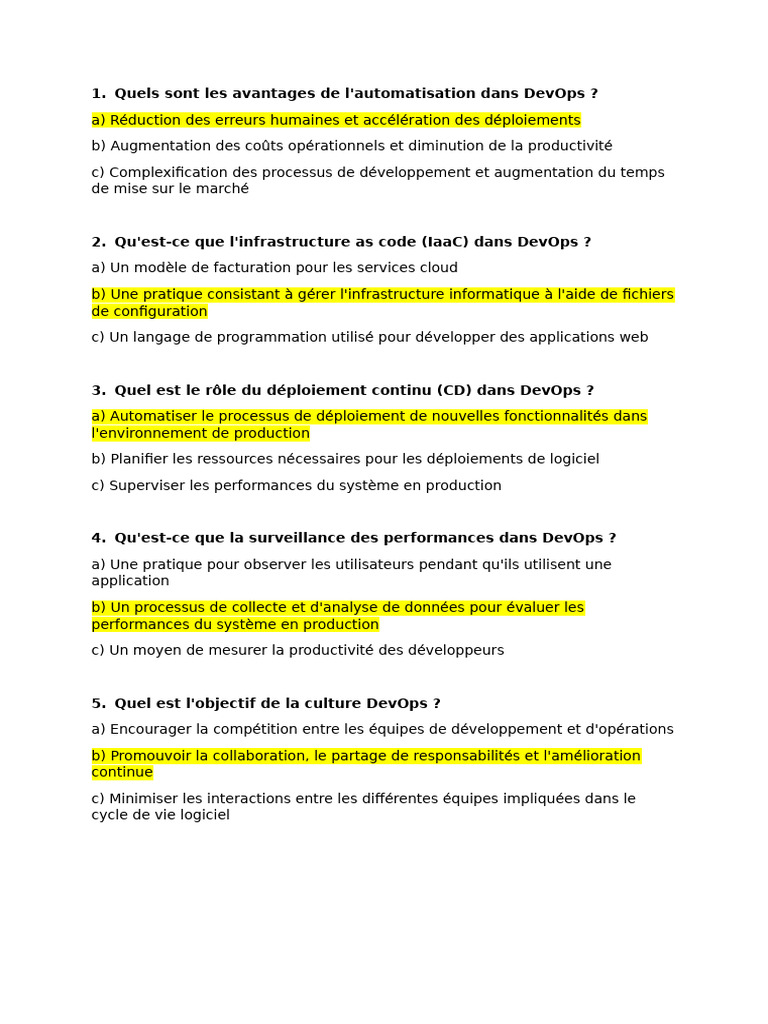 1. Quels sont les avantages de l'automatisation dans DevOps ?

a) Réduction des erreurs humaines et accélération des déploiements

b) Augmentation des coûts opérationnels et diminution de la productivité

c) Complexification des processus de développement et augmentation du temps de mise sur le marché

2. Qu'est-ce que l'infrastructure as code (IaaC) dans DevOps ?

a) Un modèle de facturation pour les services cloud

b) Une pratique consistant à gérer l'infrastructure informatique à l'aide de fichiers de configuration

c) Un langage de programmation utilisé pour développer des applications web

3. Quel est le rôle du déploiement continu (CD) dans DevOps ?

a) Automatiser le processus de déploiement de nouvelles fonctionnalités dans l'environnement de production

b) Planifier les ressources nécessaires pour les déploiements de logiciel

c) Superviser les performances du système en production

4. Qu'est-ce que la surveillance des performances dans DevOps ?

a) Une pratique pour observer les utilisateurs pendant qu'ils utilisent une application

b) Un processus de collecte et d'analyse de données pour évaluer les performances du système en production

c) Un moyen de mesurer la productivité des développeurs

5. Quel est l'objectif de la culture DevOps ?

a) Encourager la compétition entre les équipes de développement et d'opérations

b) Promouvoir la collaboration, le partage de responsabilités et l'amélioration continue

c) Minimiser les interactions entre les différentes équipes impliquées dans le cycle de vie logiciel